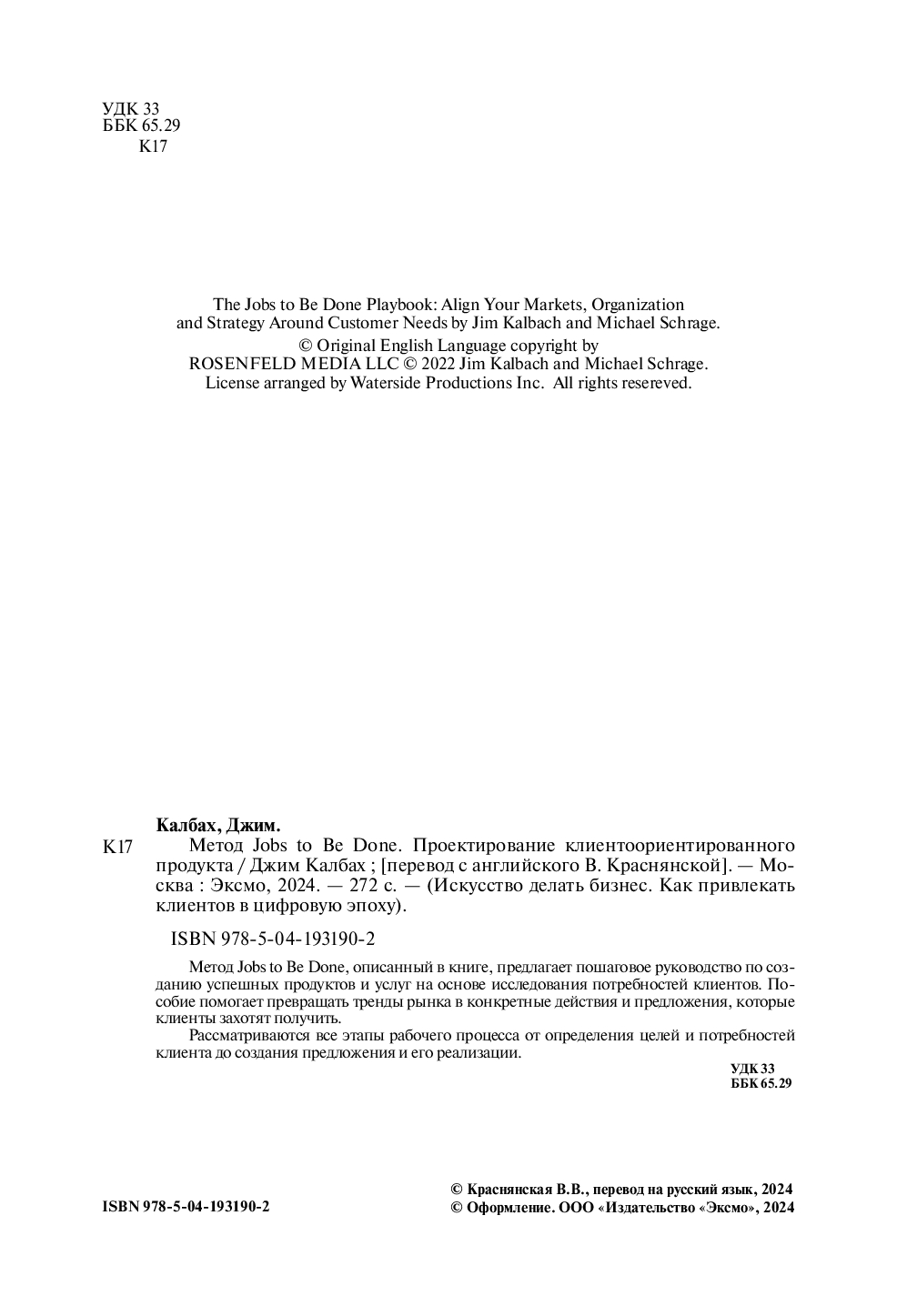 УДК 33
ББК 65.29
К17

The Jobs to Be Done Playbook: Align Your Markets, Organization and Strategy Around Customer Needs by Jim Kalbach and Michael Schrage.
© Original English Language copyright by
ROSENFELD MEDIA LLC © 2022 Jim Kalbach and Michael Schrage.
License arranged by Waterside Productions Inc. All rights resereved.

Калбах, Джим.
К17 Метод Jobs to Be Done. Проектирование клиентоориентированного продукта / Джим Калбах ; [перевод с английского В. Краснянской]. — Москва : Эксмо, 2024. — 272 с. — (Искусство делать бизнес. Как привлекать клиентов в цифровую эпоху).

ISBN 978-5-04-193190-2

Метод Jobs to Be Done, описанный в книге, предлагает пошаговое руководство по созданию успешных продуктов и услуг на основе исследования потребностей клиентов. Пособие помогает превращать тренды рынка в конкретные действия и предложения, которые клиенты захотят получить.

Рассматриваются все этапы рабочего процесса от определения целей и потребностей клиента до создания предложения и его реализации.

УДК 33
ББК 65.29

ISBN 978-5-04-193190-2

© Краснянская В.В., перевод на русский язык, 2024
© Оформление. ООО «Издательство «Эксмо», 2024